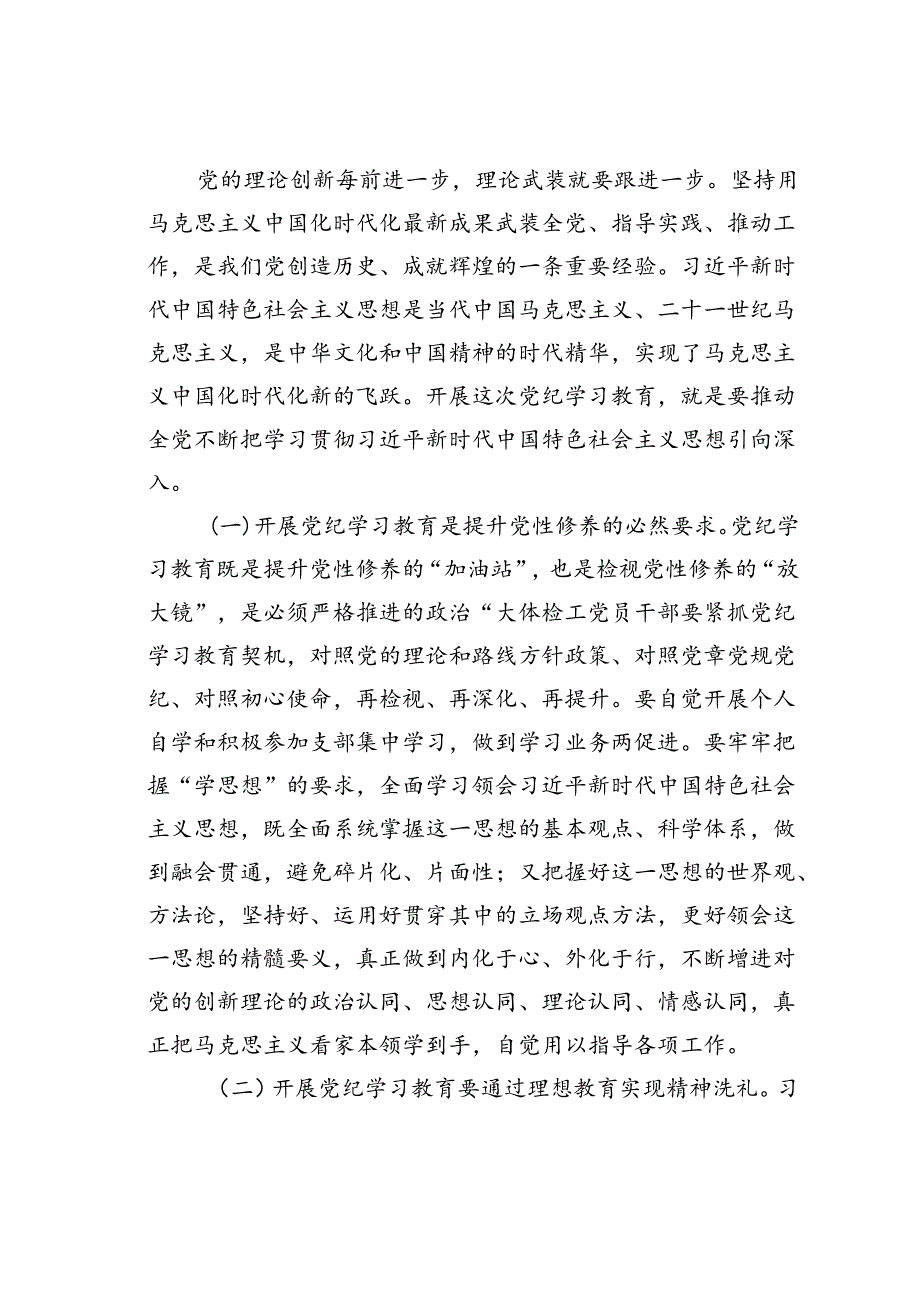 党的理论创新每前进一步，理论武装就要跟进一步。坚持用马克思主义中国化时代化最新成果武装全党、指导实践、推动工作，是我们党创造历史、成就辉煌的一条重要经验。习近平新时代中国特色社会主义思想是当代中国马克思主义、二十一世纪马克思主义，是中华文化和中国精神的时代精华，实现了马克思主义中国化时代化新的飞跃。开展这次党纪学习教育，就是要推动全党不断把学习贯彻习近平新时代中国特色社会主义思想引向深入。

（一）开展党纪学习教育是提升党性修养的必然要求。党纪学习教育既是提升党性修养的“加油站”，也是检视党性修养的“放大镜”，是必须严格推进的政治“大体检工党员干部要紧抓党纪学习教育契机，对照党的理论和路线方针政策、对照党章党规党纪、对照初心使命，再检视、再深化、再提升。要自觉开展个人自学和积极参加支部集中学习，做到学习业务两促进。要牢牢把握“学思想”的要求，全面学习领会习近平新时代中国特色社会主义思想，既全面系统掌握这一思想的基本观点、科学体系，做到融会贯通，避免碎片化、片面性；又把握好这一思想的世界观、方法论，坚持好、运用好贯穿其中的立场观点方法，更好领会这一思想的精髓要义，真正做到内化于心、外化于行，不断增进对党的创新理论的政治认同、思想认同、理论认同、情感认同，真正把马克思主义看家本领学到手，自觉用以指导各项工作。

（二）开展党纪学习教育要通过理想教育实现精神洗礼。习